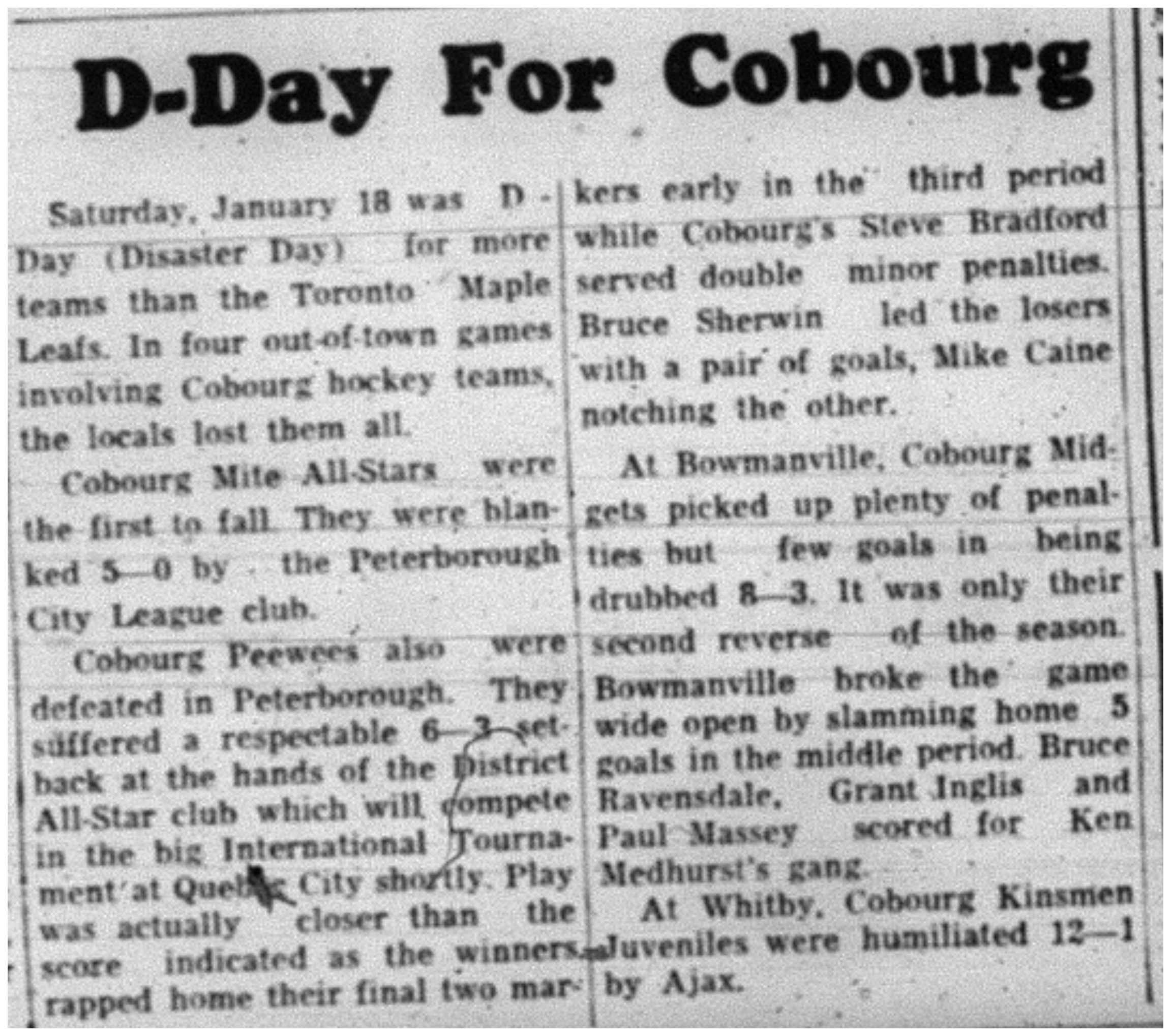 D-Day For Cobourg

Saturday, January 18 was D-Day (Disaster Day) for more teams than the Toronto Maple Leafs. In four out-of-town games involving Cobourg hockey teams, the locals lost them all.

Cobourg Mite All-Stars were the first to fall. They were blanked 5—0 by the Peterborough City League club.

Cobourg Peewees also were defeated in Peterborough. They suffered a respectable 6—3 setback at the hands of the District All-Star club which will compete in the big International Tournament at Quebec City shortly. Play was actually closer than the score indicated as the winners rapped home their final two markers early in the third period while Cobourg's Steve Bradford served double minor penalties. Bruce Sherwin led the losers with a pair of goals, Mike Caine notching the other.

At Bowmanville, Cobourg Midgets picked up plenty of penalties but few goals in being drubbed 8—3. It was only their second reverse of the season. Bowmanville broke the game wide open by slamming home 5 goals in the middle period. Bruce Ravensdale, Grant Inglis and Paul Massey scored for Ken Medhurst's gang.

At Whitby, Cobourg Kinsmen Juveniles were humiliated 12—1 by Ajax.